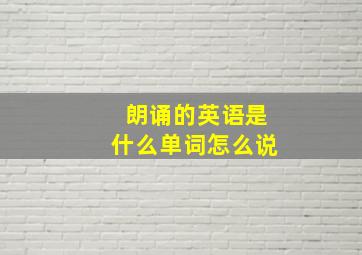 朗诵的英语是
什么单词怎么说